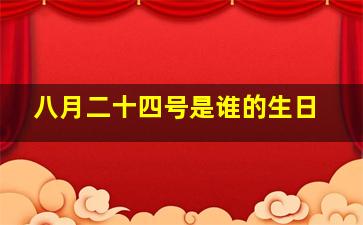 八月二十四号是谁的生日